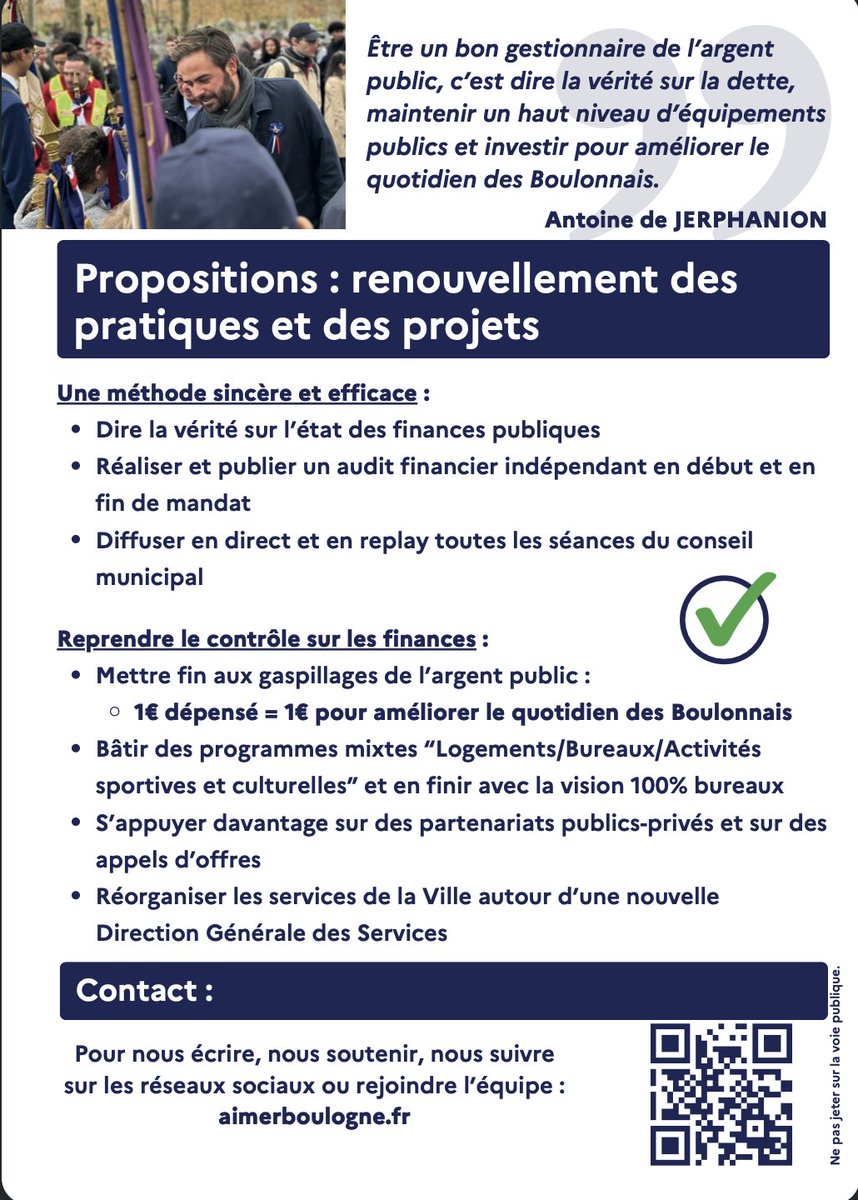 Être un bon gestionnaire de l'argent public, c'est dire la vérité sur la dette, maintenir un haut niveau d'équipements publics et investir pour améliorer le quotidien des Boulonnais.

Antoine de JERPHANION

Propositions : renouvellement des pratiques et des projets

Une méthode sincère et efficace :
• Dire la vérité sur l'état des finances publiques
• Réaliser et publier un audit financier indépendant en début et en fin de mandat
• Diffuser en direct et en replay toutes les séances du conseil municipal

Reprendre le contrôle sur les finances :
• Mettre fin aux gaspillages de l'argent public :
◦ 1€ dépensé = 1€ pour améliorer le quotidien des Boulonnais
• Bâtir des programmes mixtes "Logements/Bureaux/Activités sportives et culturelles" et en finir avec la vision 100% bureaux
• S'appuyer davantage sur des partenariats publics-privés et sur des appels d'offres
• Réorganiser les services de la Ville autour d'une nouvelle Direction Générale des Services

Contact :

Pour nous écrire, nous soutenir, nous suivre sur les réseaux sociaux ou rejoindre l'équipe :
aimerboulogne.fr

Ne pas jeter sur la voie publique.